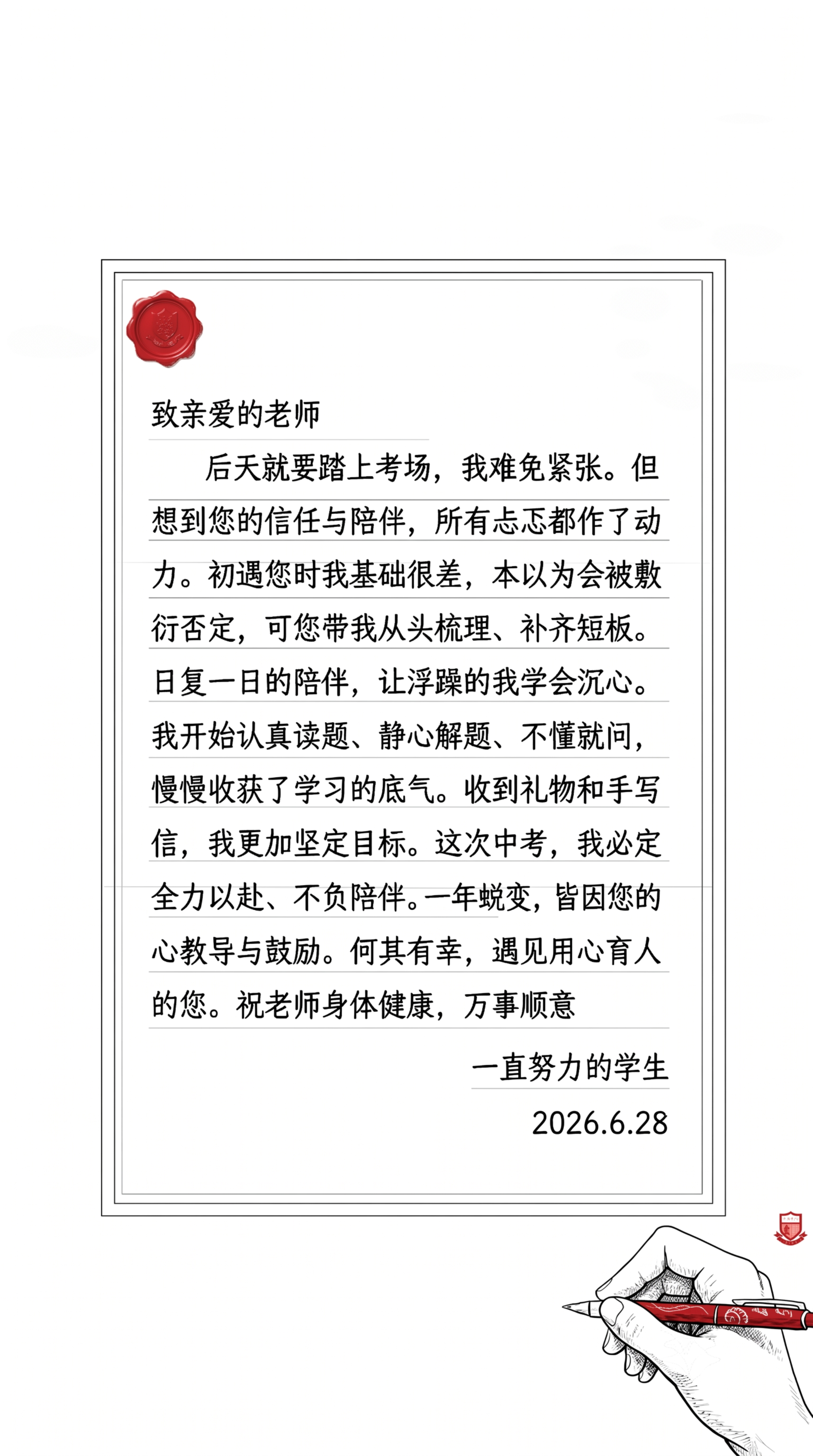 致亲爱的老师

后天就要踏上考场，我难免紧张。但想到您的信任与陪伴，所有忐忑都作了动力。初遇您时我基础很差，本以为会被敷衍否定，可您带我从头梳理、补齐短板。日复一日的陪伴，让浮躁的我学会沉心。我开始认真读题、静心解题、不懂就问，慢慢收获了学习的底气。收到礼物和手写信，我更加坚定目标。这次中考，我必定全力以赴、不负陪伴。一年蜕变，皆因您的心教导与鼓励。何其有幸，遇见用心育人的您。祝老师身体健康，万事顺意

一直努力的学生

2026.6.28